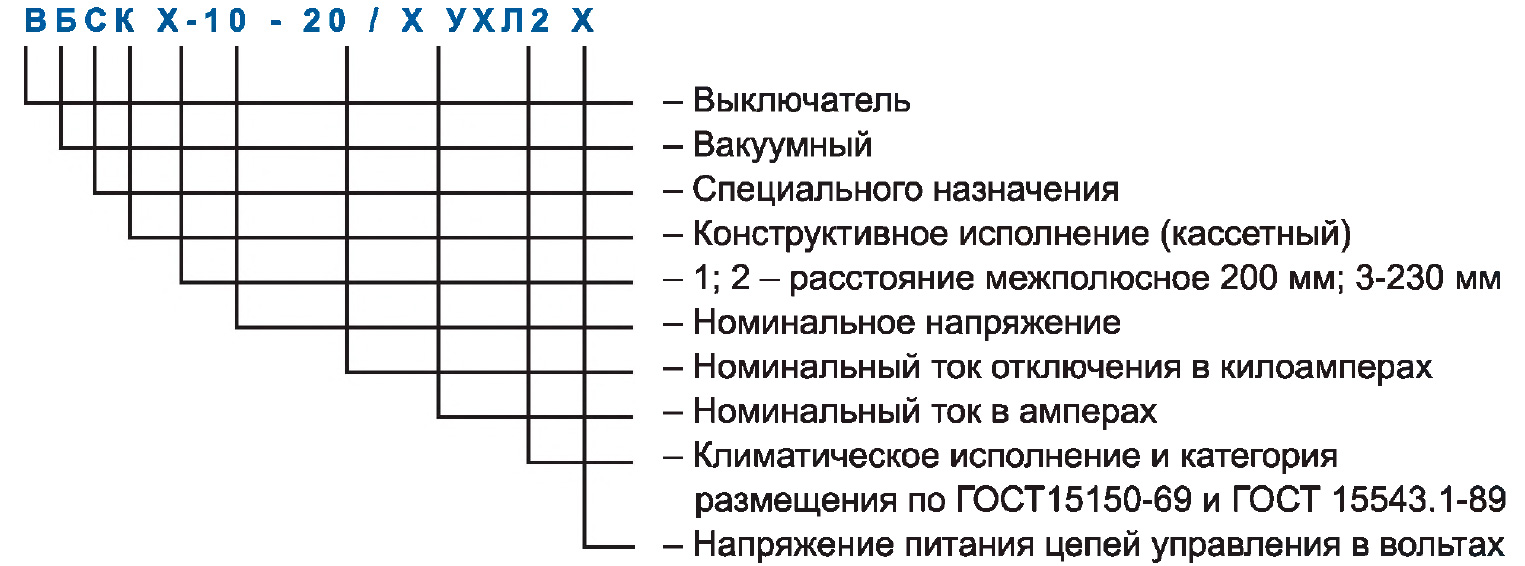 ВБСК Х-10 - 20 / Х УХЛ2 Х

– Выключатель
– Вакуумный
– Специального назначения
– Конструктивное исполнение (кассетный)
– 1; 2 – расстояние межполюсное 200 мм; 3-230 мм
– Номинальное напряжение
– Номинальный ток отключения в килоамперах
– Номинальный ток в амперах
– Климатическое исполнение и категория размещения по ГОСТ15150-69 и ГОСТ 15543.1-89
– Напряжение питания цепей управления в вольтах